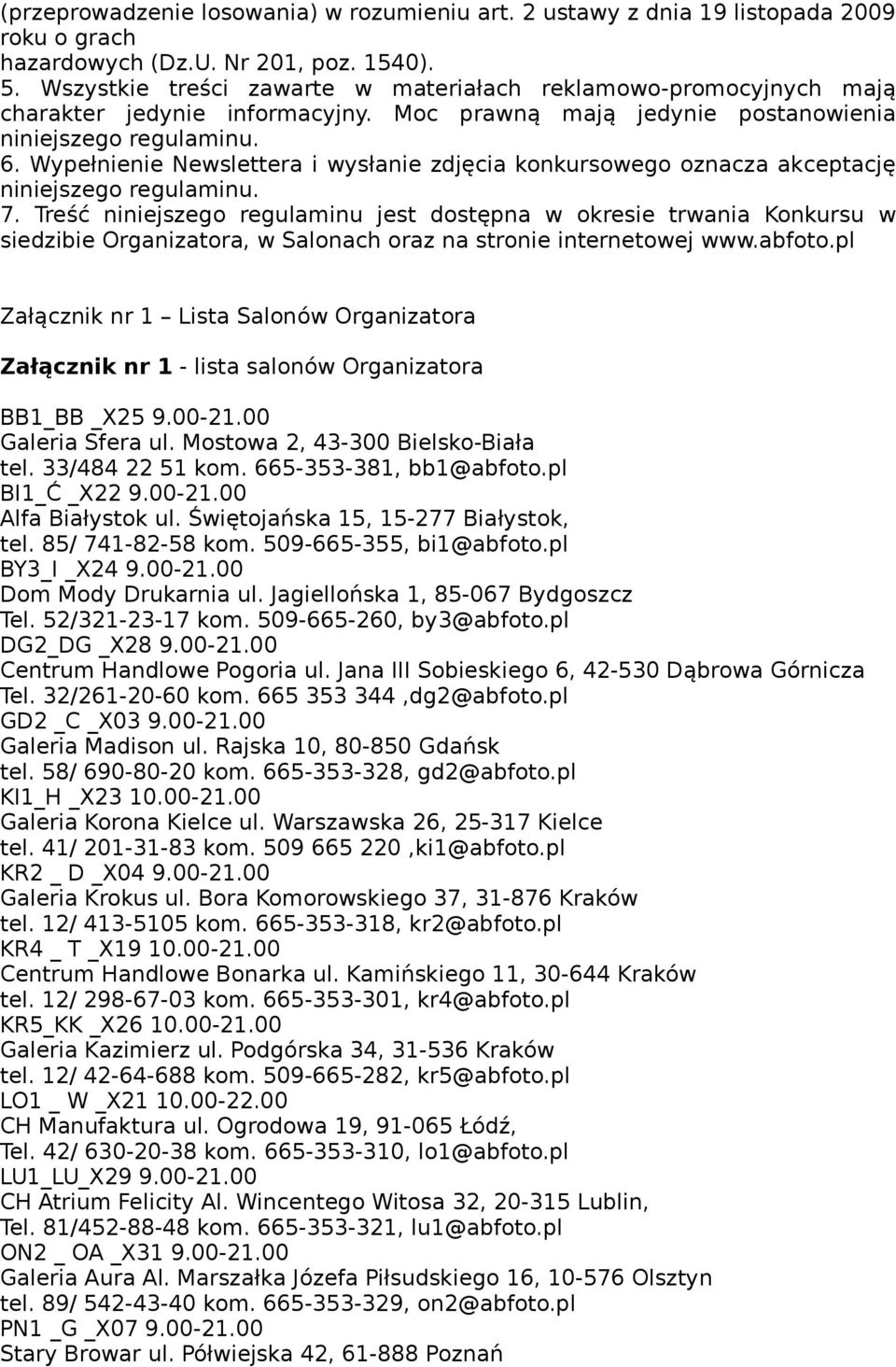 (przeprowadzenie losowania) w rozumieniu art. 2 ustawy z dnia 19 listopada 2009 roku o grach hazardowych (Dz.U. Nr 201, poz. 1540).
5. Wszystkie treści zawarte w materiałach reklamowo-promocyjnych mają charakter jedynie informacyjny. Moc prawną mają jedynie postanowienia niniejszego regulaminu.
6. Wypełnienie Newslettera i wysłanie zdjęcia konkursowego oznacza akceptację niniejszego regulaminu.
7. Treść niniejszego regulaminu jest dostępna w okresie trwania Konkursu w siedzibie Organizatora, w Salonach oraz na stronie internetowej www.abfoto.pl

Załącznik nr 1 – Lista Salonów Organizatora

Załącznik nr 1 - lista salonów Organizatora

BB1_BB _X25 9.00-21.00
Galeria Sfera ul. Mostowa 2, 43-300 Bielsko-Biała
tel. 33/484 22 51 kom. 665-353-381, bb1@abfoto.pl
BI1_Ć _X22 9.00-21.00
Alfa Białystok ul. Świętojańska 15, 15-277 Białystok,
tel. 85/ 741-82-58 kom. 509-665-355, bi1@abfoto.pl
BY3_I _X24 9.00-21.00
Dom Mody Drukarnia ul. Jagiellońska 1, 85-067 Bydgoszcz
Tel. 52/321-23-17 kom. 509-665-260, by3@abfoto.pl
DG2_DG _X28 9.00-21.00
Centrum Handlowe Pogoria ul. Jana III Sobieskiego 6, 42-530 Dąbrowa Górnicza
Tel. 32/261-20-60 kom. 665 353 344 ,dg2@abfoto.pl
GD2 _C _X03 9.00-21.00
Galeria Madison ul. Rajska 10, 80-850 Gdańsk
tel. 58/ 690-80-20 kom. 665-353-328, gd2@abfoto.pl
KI1_H _X23 10.00-21.00
Galeria Korona Kielce ul. Warszawska 26, 25-317 Kielce
tel. 41/ 201-31-83 kom. 509 665 220 ,ki1@abfoto.pl
KR2 _ D _X04 9.00-21.00
Galeria Krokus ul. Bora Komorowskiego 37, 31-876 Kraków
tel. 12/ 413-5105 kom. 665-353-318, kr2@abfoto.pl
KR4 _ T _X19 10.00-21.00
Centrum Handlowe Bonarka ul. Kamińskiego 11, 30-644 Kraków
tel. 12/ 298-67-03 kom. 665-353-301, kr4@abfoto.pl
KR5_KK _X26 10.00-21.00
Galeria Kazimierz ul. Podgórska 34, 31-536 Kraków
tel. 12/ 42-64-688 kom. 509-665-282, kr5@abfoto.pl
LO1 _ W _X21 10.00-22.00
CH Manufaktura ul. Ogrodowa 19, 91-065 Łódź,
Tel. 42/ 630-20-38 kom. 665-353-310, lo1@abfoto.pl
LU1_LU_X29 9.00-21.00
CH Atrium Felicity Al. Wincentego Witosa 32, 20-315 Lublin,
Tel. 81/452-88-48 kom. 665-353-321, lu1@abfoto.pl
ON2 _ OA _X31 9.00-21.00
Galeria Aura Al. Marszałka Józefa Piłsudskiego 16, 10-576 Olsztyn
tel. 89/ 542-43-40 kom. 665-353-329, on2@abfoto.pl
PN1 _G _X07 9.00-21.00
Stary Browar ul. Półwiejska 42, 61-888 Poznań